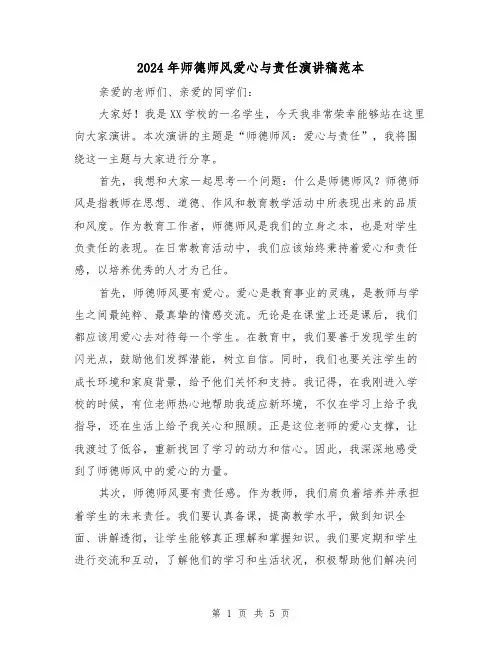 2024年师德师风爱心与责任演讲稿范本

亲爱的老师们、亲爱的同学们：

大家好！我是XX学校的一名学生，今天我非常荣幸能够站在这里向大家演讲。本次演讲的主题是“师德师风：爱心与责任”，我将围绕这一主题与大家进行分享。

首先，我想和大家一起思考一个问题：什么是师德师风？师德师风是指教师在思想、道德、作风和教育教学活动中所表现出来的品质和风度。作为教育工作者，师德师风是我们的立身之本，也是对学生负责任的表现。在日常教育活动中，我们应该始终秉持着爱心和责任感，以培养优秀的人才为己任。

首先，师德师风要有爱心。爱心是教育事业的灵魂，是教师与学生之间最纯粹、最真挚的情感交流。无论是在课堂上还是课后，我们都应该用爱心去对待每一个学生。在教育中，我们要善于发现学生的闪光点，鼓励他们发挥潜能，树立自信。同时，我们也要关注学生的成长环境和家庭背景，给予他们关怀和支持。我记得，在我刚进入学校的时候，有位老师热心地帮助我适应新环境，不仅在学习上给予我指导，还在生活上给予我关心和照顾。正是这位老师的爱心支撑，让我渡过了低谷，重新找回了学习的动力和信心。因此，我深深地感受到了师德师风中的爱心的力量。

其次，师德师风要有责任感。作为教师，我们肩负着培养并承担着学生的未来责任。我们要认真备课，提高教学水平，做到知识全面、讲解透彻，让学生能够真正理解和掌握知识。我们要定期和学生进行交流和互动，了解他们的学习和生活状况，积极帮助他们解决问

第 1 页 共 5 页